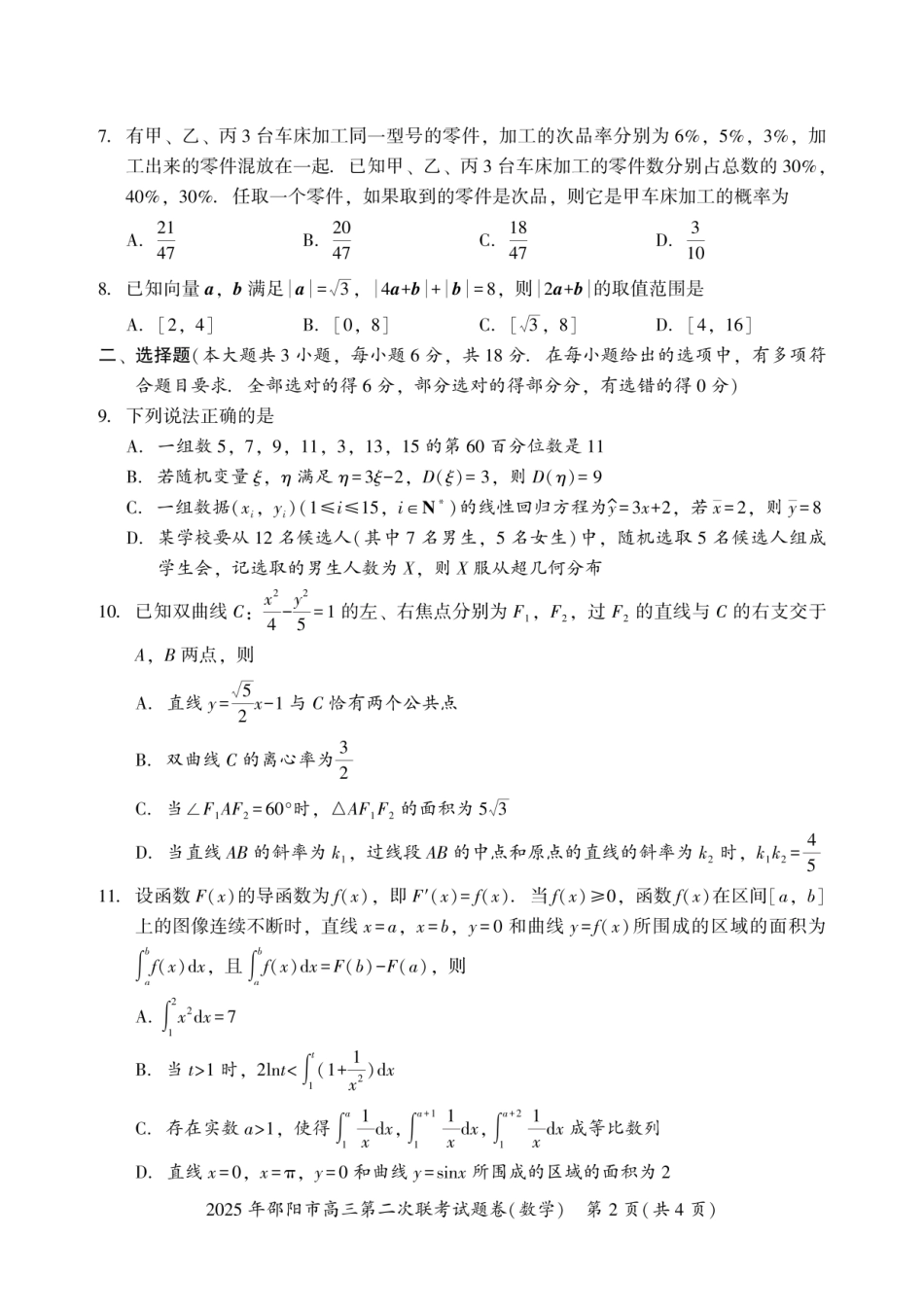 7. 有甲、乙、丙 3 台车床加工同一型号的零件，加工的次品率分别为 6%，5%，3%，加工出来的零件混放在一起. 已知甲、乙、丙 3 台车床加工的零件数分别占总数的 30%，40%，30%. 任取一个零件，如果取到的零件是次品，则它是甲车床加工的概率为

A. $\frac{21}{47}$　　B. $\frac{20}{47}$　　C. $\frac{18}{47}$　　D. $\frac{3}{10}$

8. 已知向量 $\boldsymbol{a}$，$\boldsymbol{b}$ 满足 $|\boldsymbol{a}|=\sqrt{3}$，$|4\boldsymbol{a}+\boldsymbol{b}|+|\boldsymbol{b}|=8$，则 $|2\boldsymbol{a}+\boldsymbol{b}|$ 的取值范围是

A. $[2, 4]$　　B. $[0, 8]$　　C. $[\sqrt{3}, 8]$　　D. $[4, 16]$

二、选择题(本大题共 3 小题，每小题 6 分，共 18 分. 在每小题给出的选项中，有多项符合题目要求. 全部选对的得 6 分，部分选对的得部分分，有选错的得 0 分)

9. 下列说法正确的是

A. 一组数 5，7，9，11，3，13，15 的第 60 百分位数是 11

B. 若随机变量 $\xi$，$\eta$ 满足 $\eta=3\xi-2$，$D(\xi)=3$，则 $D(\eta)=9$

C. 一组数据 $(x_i, y_i)(1\leqslant i\leqslant 15, i\in \mathbf{N}^*)$ 的线性回归方程为 $\hat{y}=3x+2$，若 $\bar{x}=2$，则 $\bar{y}=8$

D. 某学校要从 12 名候选人(其中 7 名男生，5 名女生)中，随机选取 5 名候选人组成学生会，记选取的男生人数为 $X$，则 $X$ 服从超几何分布

10. 已知双曲线 $C$：$\frac{x^2}{4}-\frac{y^2}{5}=1$ 的左、右焦点分别为 $F_1$，$F_2$，过 $F_2$ 的直线与 $C$ 的右支交于 $A$，$B$ 两点，则

A. 直线 $y=\frac{\sqrt{5}}{2}x-1$ 与 $C$ 恰有两个公共点

B. 双曲线 $C$ 的离心率为 $\frac{3}{2}$

C. 当 $\angle F_1AF_2=60°$ 时，$\triangle AF_1F_2$ 的面积为 $5\sqrt{3}$

D. 当直线 $AB$ 的斜率为 $k_1$，过线段 $AB$ 的中点和原点的直线的斜率为 $k_2$ 时，$k_1k_2=\frac{4}{5}$

11. 设函数 $F(x)$ 的导函数为 $f(x)$，即 $F'(x)=f(x)$. 当 $f(x)\geqslant 0$，函数 $f(x)$ 在区间 $[a, b]$ 上的图像连续不断时，直线 $x=a$，$x=b$，$y=0$ 和曲线 $y=f(x)$ 所围成的区域的面积为 $\int_a^b f(x)\mathrm{d}x$，且 $\int_a^b f(x)\mathrm{d}x=F(b)-F(a)$，则

A. $\int_1^2 x^2\mathrm{d}x=7$

B. 当 $t>1$ 时，$2\ln t<\int_1^t(1+\frac{1}{x^2})\mathrm{d}x$

C. 存在实数 $a>1$，使得 $\int_1^a \frac{1}{x}\mathrm{d}x$，$\int_1^{a+1}\frac{1}{x}\mathrm{d}x$，$\int_1^{a+2}\frac{1}{x}\mathrm{d}x$ 成等比数列

D. 直线 $x=0$，$x=\pi$，$y=0$ 和曲线 $y=\sin x$ 所围成的区域的面积为 2

2025 年邵阳市高三第二次联考试题卷(数学)　第 2 页(共 4 页)